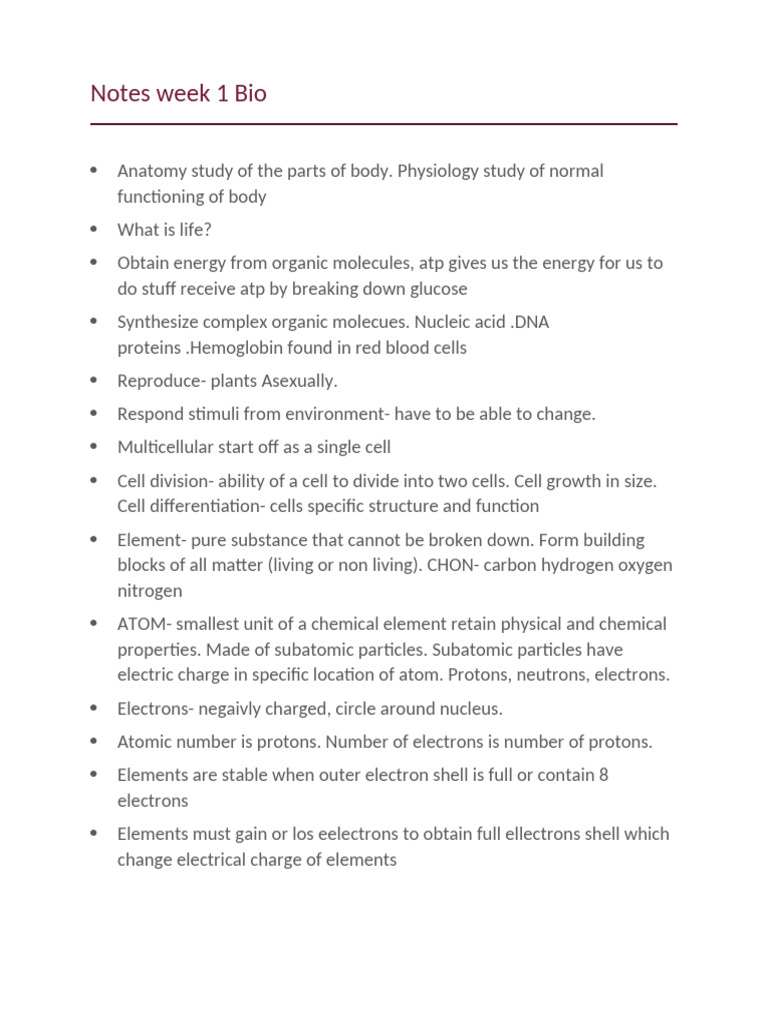 Notes week 1 Bio

• Anatomy study of the parts of body. Physiology study of normal functioning of body
• What is life?
• Obtain energy from organic molecules, atp gives us the energy for us to do stuff receive atp by breaking down glucose
• Synthesize complex organic molecues. Nucleic acid .DNA proteins .Hemoglobin found in red blood cells
• Reproduce- plants Asexually.
• Respond stimuli from environment- have to be able to change.
• Multicellular start off as a single cell
• Cell division- ability of a cell to divide into two cells. Cell growth in size. Cell differentiation- cells specific structure and function
• Element- pure substance that cannot be broken down. Form building blocks of all matter (living or non living). CHON- carbon hydrogen oxygen nitrogen
• ATOM- smallest unit of a chemical element retain physical and chemical properties. Made of subatomic particles. Subatomic particles have electric charge in specific location of atom. Protons, neutrons, electrons.
• Electrons- negaivly charged, circle around nucleus.
• Atomic number is protons. Number of electrons is number of protons.
• Elements are stable when outer electron shell is full or contain 8 electrons
• Elements must gain or los eelectrons to obtain full ellectrons shell which change electrical charge of elements